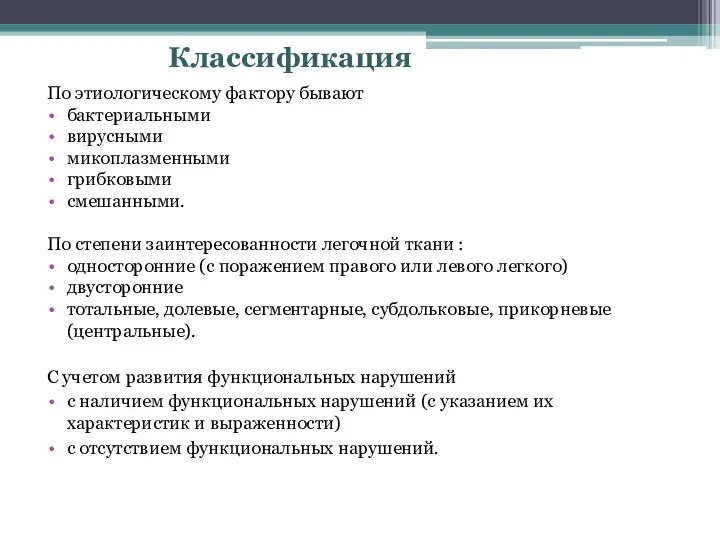 Классификация

По этиологическому фактору бывают
• бактериальными
• вирусными
• микоплазменными
• грибковыми
• смешанными.

По степени заинтересованности легочной ткани :
• односторонние (с поражением правого или левого легкого)
• двусторонние
• тотальные, долевые, сегментарные, субдольковые, прикорневые (центральные).

С учетом развития функциональных нарушений
• с наличием функциональных нарушений (с указанием их характеристик и выраженности)
• с отсутствием функциональных нарушений.